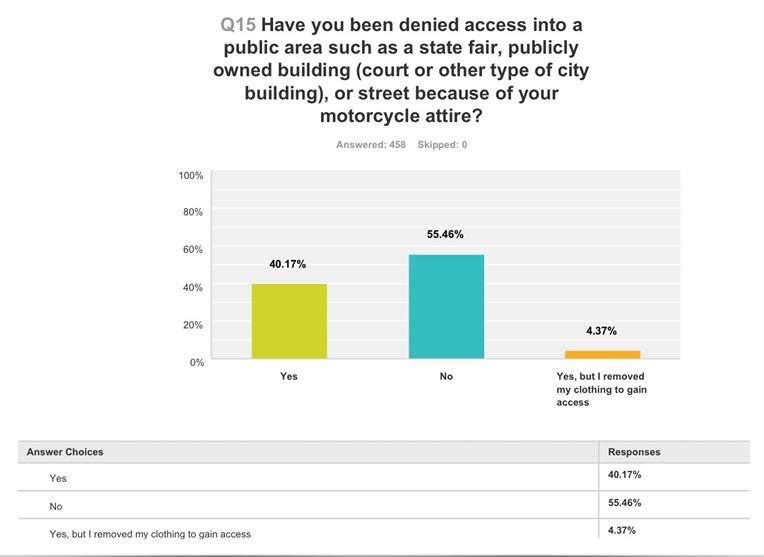 Q15 Have you been denied access into a public area such as a state fair, publicly owned building (court or other type of city building), or street because of your motorcycle attire?

Answered: 458 Skipped: 0

100%
80%
60%
40%
20%
0%

40.17%
55.46%
4.37%

Yes
No
Yes, but I removed my clothing to gain access

| Answer Choices | Responses |
|---|---|
| Yes | 40.17% |
| No | 55.46% |
| Yes, but I removed my clothing to gain access | 4.37% |